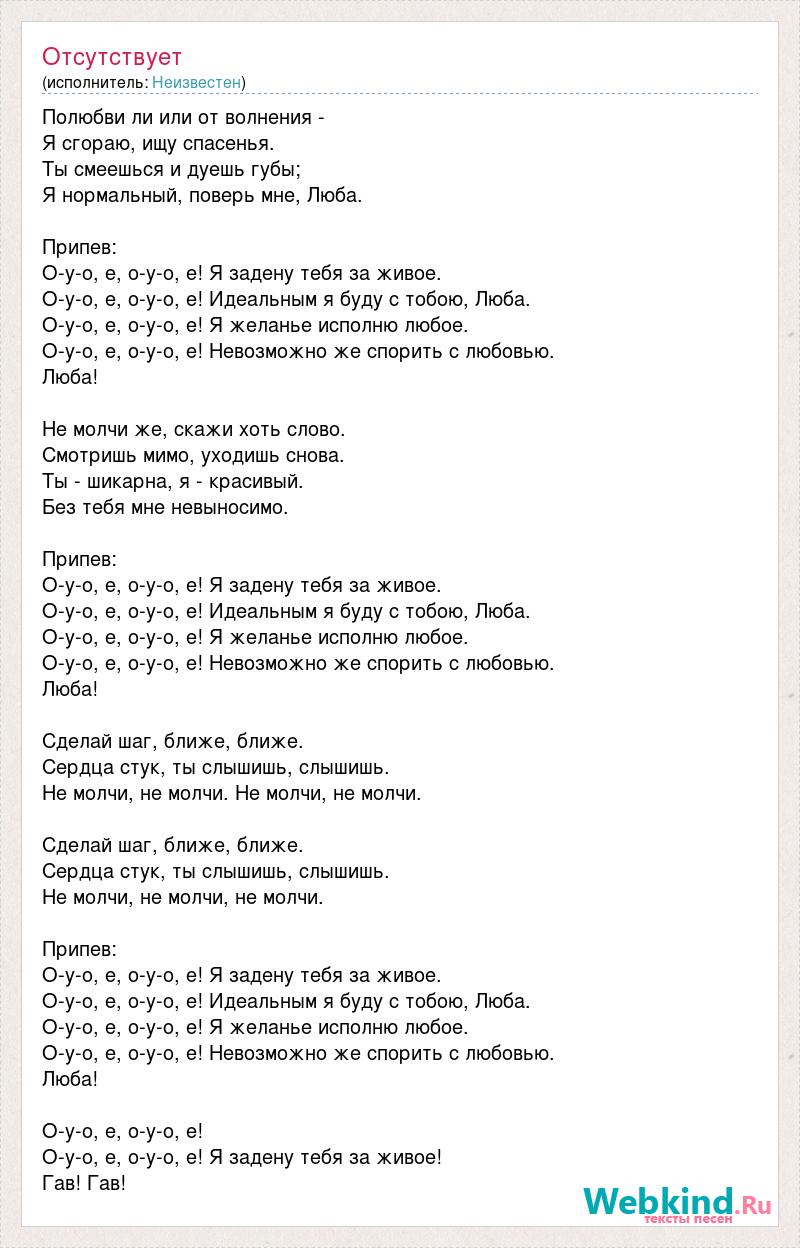 Отсутствует
(исполнитель: Неизвестен)

Полюбви ли или от волнения -
Я сгораю, ищу спасенья.
Ты смеешься и дуешь губы;
Я нормальный, поверь мне, Люба.

Припев:
О-у-о, е, о-у-о, е! Я задену тебя за живое.
О-у-о, е, о-у-о, е! Идеальным я буду с тобою, Люба.
О-у-о, е, о-у-о, е! Я желанье исполню любое.
О-у-о, е, о-у-о, е! Невозможно же спорить с любовью.
Люба!

Не молчи же, скажи хоть слово.
Смотришь мимо, уходишь снова.
Ты - шикарна, я - красивый.
Без тебя мне невыносимо.

Припев:
О-у-о, е, о-у-о, е! Я задену тебя за живое.
О-у-о, е, о-у-о, е! Идеальным я буду с тобою, Люба.
О-у-о, е, о-у-о, е! Я желанье исполню любое.
О-у-о, е, о-у-о, е! Невозможно же спорить с любовью.
Люба!

Сделай шаг, ближе, ближе.
Сердца стук, ты слышишь, слышишь.
Не молчи, не молчи. Не молчи, не молчи.

Сделай шаг, ближе, ближе.
Сердца стук, ты слышишь, слышишь.
Не молчи, не молчи, не молчи.

Припев:
О-у-о, е, о-у-о, е! Я задену тебя за живое.
О-у-о, е, о-у-о, е! Идеальным я буду с тобою, Люба.
О-у-о, е, о-у-о, е! Я желанье исполню любое.
О-у-о, е, о-у-о, е! Невозможно же спорить с любовью.
Люба!

О-у-о, е, о-у-о, е!
О-у-о, е, о-у-о, е! Я задену тебя за живое!
Гав! Гав!

Webkind.Ru
тексты песен